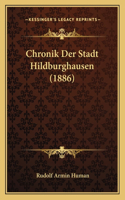 KESSINGER'S LEGACY REPRINTS

Chronik Der Stadt Hildburghausen (1886)

Rudolf Armin Human